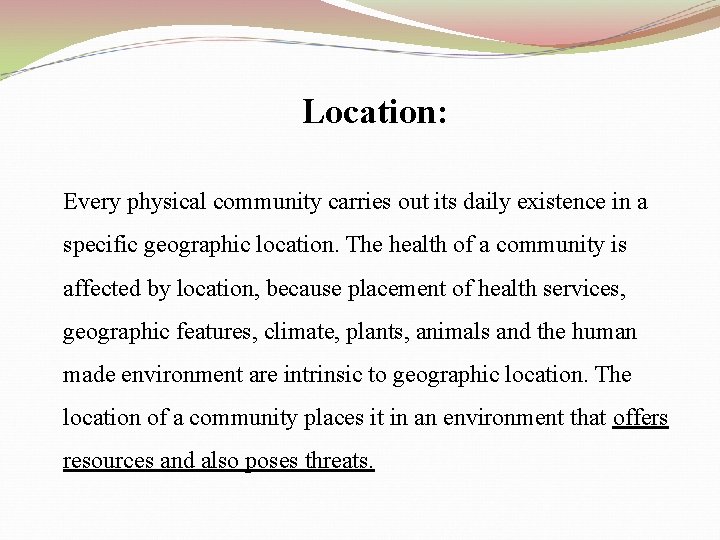 Location:

Every physical community carries out its daily existence in a specific geographic location. The health of a community is affected by location, because placement of health services, geographic features, climate, plants, animals and the human made environment are intrinsic to geographic location. The location of a community places it in an environment that offers resources and also poses threats.